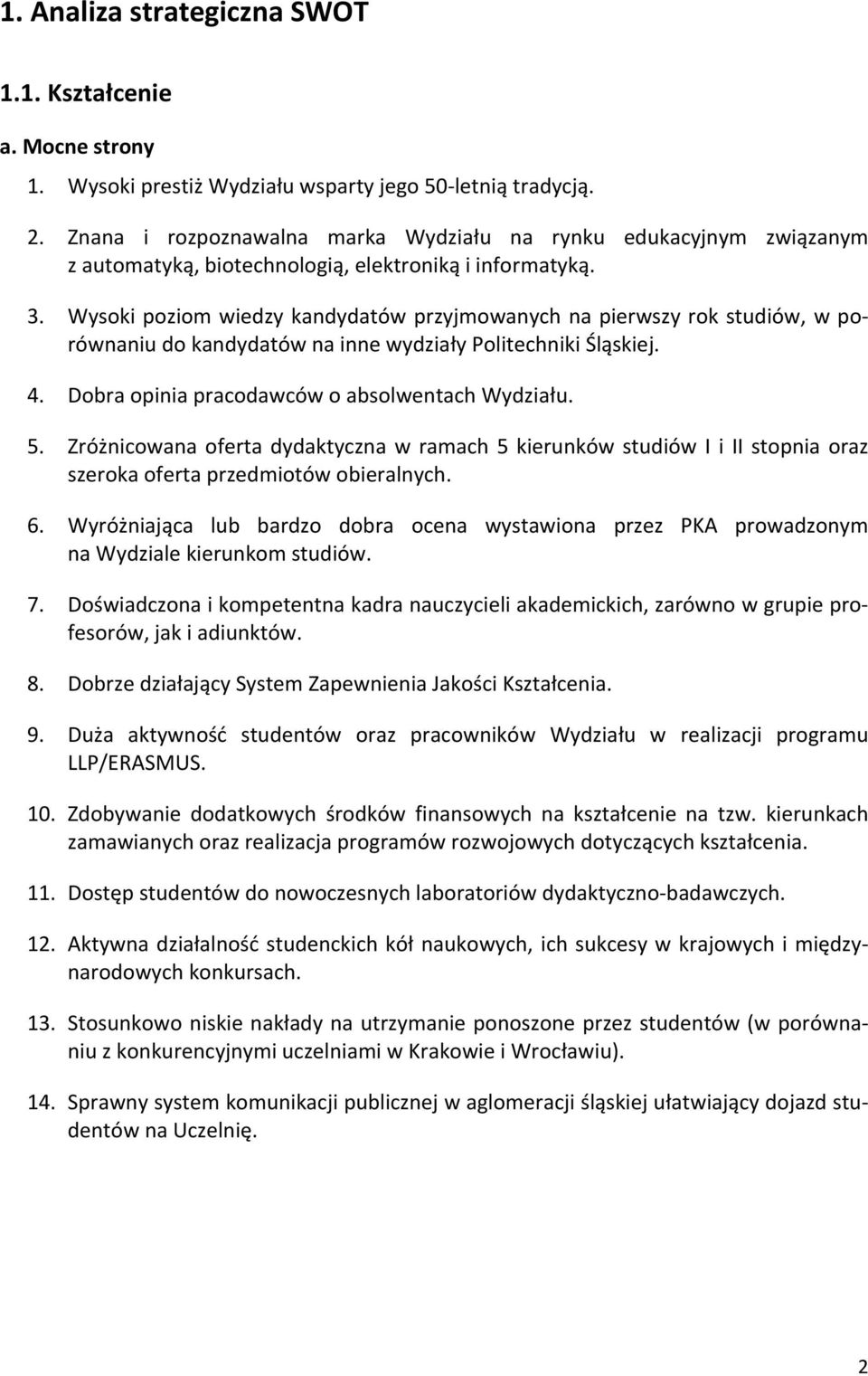 1. Analiza strategiczna SWOT

1.1. Kształcenie

a. Mocne strony

1. Wysoki prestiż Wydziału wsparty jego 50-letnią tradycją.

2. Znana i rozpoznawalna marka Wydziału na rynku edukacyjnym związanym z automatyką, biotechnologią, elektroniką i informatyką.

3. Wysoki poziom wiedzy kandydatów przyjmowanych na pierwszy rok studiów, w porównaniu do kandydatów na inne wydziały Politechniki Śląskiej.

4. Dobra opinia pracodawców o absolwentach Wydziału.

5. Zróżnicowana oferta dydaktyczna w ramach 5 kierunków studiów I i II stopnia oraz szeroka oferta przedmiotów obieralnych.

6. Wyróżniająca lub bardzo dobra ocena wystawiona przez PKA prowadzonym na Wydziale kierunkom studiów.

7. Doświadczona i kompetentna kadra nauczycieli akademickich, zarówno w grupie profesorów, jak i adiunktów.

8. Dobrze działający System Zapewnienia Jakości Kształcenia.

9. Duża aktywność studentów oraz pracowników Wydziału w realizacji programu LLP/ERASMUS.

10. Zdobywanie dodatkowych środków finansowych na kształcenie na tzw. kierunkach zamawianych oraz realizacja programów rozwojowych dotyczących kształcenia.

11. Dostęp studentów do nowoczesnych laboratoriów dydaktyczno-badawczych.

12. Aktywna działalność studenckich kół naukowych, ich sukcesy w krajowych i międzynarodowych konkursach.

13. Stosunkowo niskie nakłady na utrzymanie ponoszone przez studentów (w porównaniu z konkurencyjnymi uczelniami w Krakowie i Wrocławiu).

14. Sprawny system komunikacji publicznej w aglomeracji śląskiej ułatwiający dojazd studentów na Uczelnię.

2